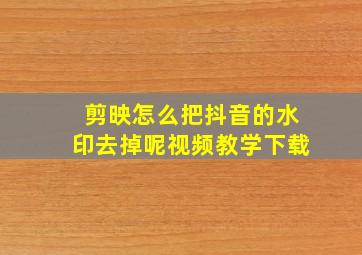 剪映怎么把抖音的水印去掉呢视频教学下载